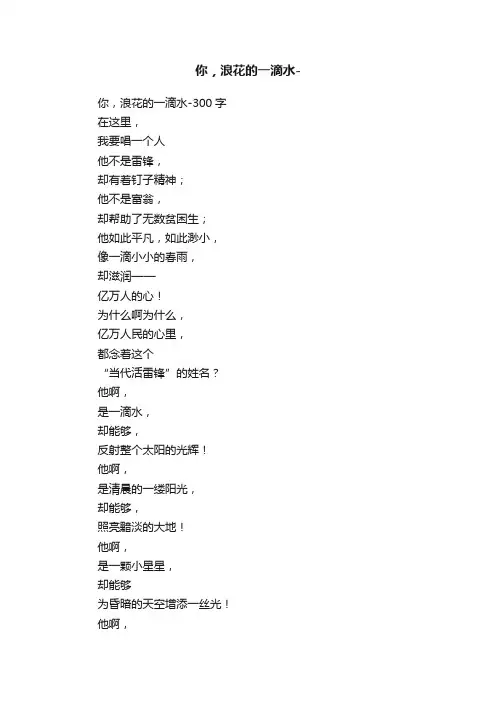 你，浪花的一滴水-

你，浪花的一滴水-300字
在这里，
我要唱一个人
他不是雷锋，
却有着钉子精神；
他不是富翁，
却帮助了无数贫困生；
他如此平凡，如此渺小，
像一滴小小的春雨，
却滋润——
亿万人的心！
为什么啊为什么，
亿万人民的心里，
都念着这个
“当代活雷锋”的姓名？
他啊，
是一滴水，
却能够，
反射整个太阳的光辉！
他啊，
是清晨的一缕阳光，
却能够，
照亮黯淡的大地！
他啊，
是一颗小星星，
却能够
为昏暗的天空增添一丝光！
他啊，